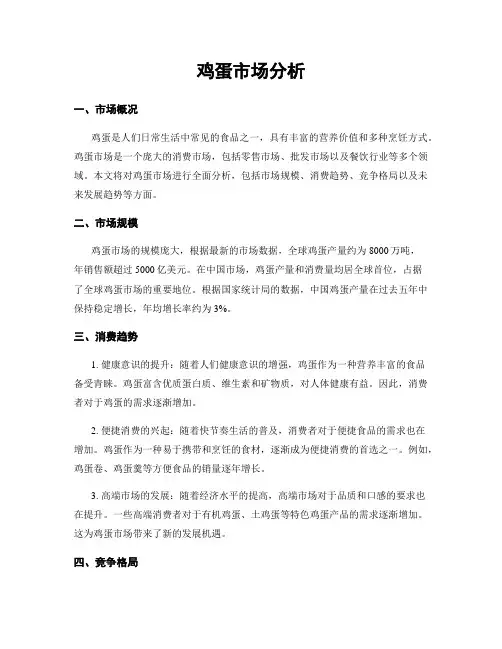 鸡蛋市场分析

一、市场概况

鸡蛋是人们日常生活中常见的食品之一，具有丰富的营养价值和多种烹饪方式。鸡蛋市场是一个庞大的消费市场，包括零售市场、批发市场以及餐饮行业等多个领域。本文将对鸡蛋市场进行全面分析，包括市场规模、消费趋势、竞争格局以及未来发展趋势等方面。

二、市场规模

鸡蛋市场的规模庞大，根据最新的市场数据，全球鸡蛋产量约为 8000 万吨，年销售额超过 5000 亿美元。在中国市场，鸡蛋产量和消费量均居全球首位，占据了全球鸡蛋市场的重要地位。根据国家统计局的数据，中国鸡蛋产量在过去五年中保持稳定增长，年均增长率约为 3%。

三、消费趋势

1. 健康意识的提升：随着人们健康意识的增强，鸡蛋作为一种营养丰富的食品备受青睐。鸡蛋富含优质蛋白质、维生素和矿物质，对人体健康有益。因此，消费者对于鸡蛋的需求逐渐增加。

2. 便捷消费的兴起：随着快节奏生活的普及，消费者对于便捷食品的需求也在增加。鸡蛋作为一种易于携带和烹饪的食材，逐渐成为便捷消费的首选之一。例如，鸡蛋卷、鸡蛋羹等方便食品的销量逐年增长。

3. 高端市场的发展：随着经济水平的提高，高端市场对于品质和口感的要求也在提升。一些高端消费者对于有机鸡蛋、土鸡蛋等特色鸡蛋产品的需求逐渐增加。这为鸡蛋市场带来了新的发展机遇。

四、竞争格局